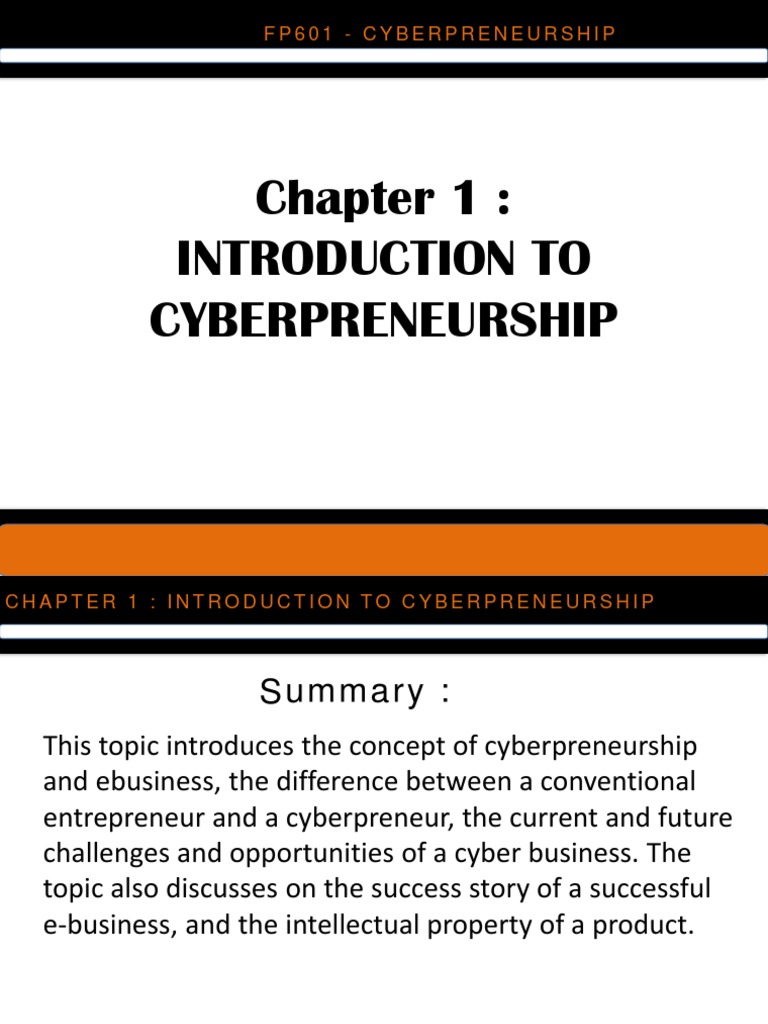 FP601 - CYBERPRENEURSHIP

Chapter 1 :
INTRODUCTION TO
CYBERPRENEURSHIP

CHAPTER 1 : INTRODUCTION TO CYBERPRENEURSHIP

Summary :

This topic introduces the concept of cyberpreneurship and ebusiness, the difference between a conventional entrepreneur and a cyberpreneur, the current and future challenges and opportunities of a cyber business. The topic also discusses on the success story of a successful e-business, and the intellectual property of a product.